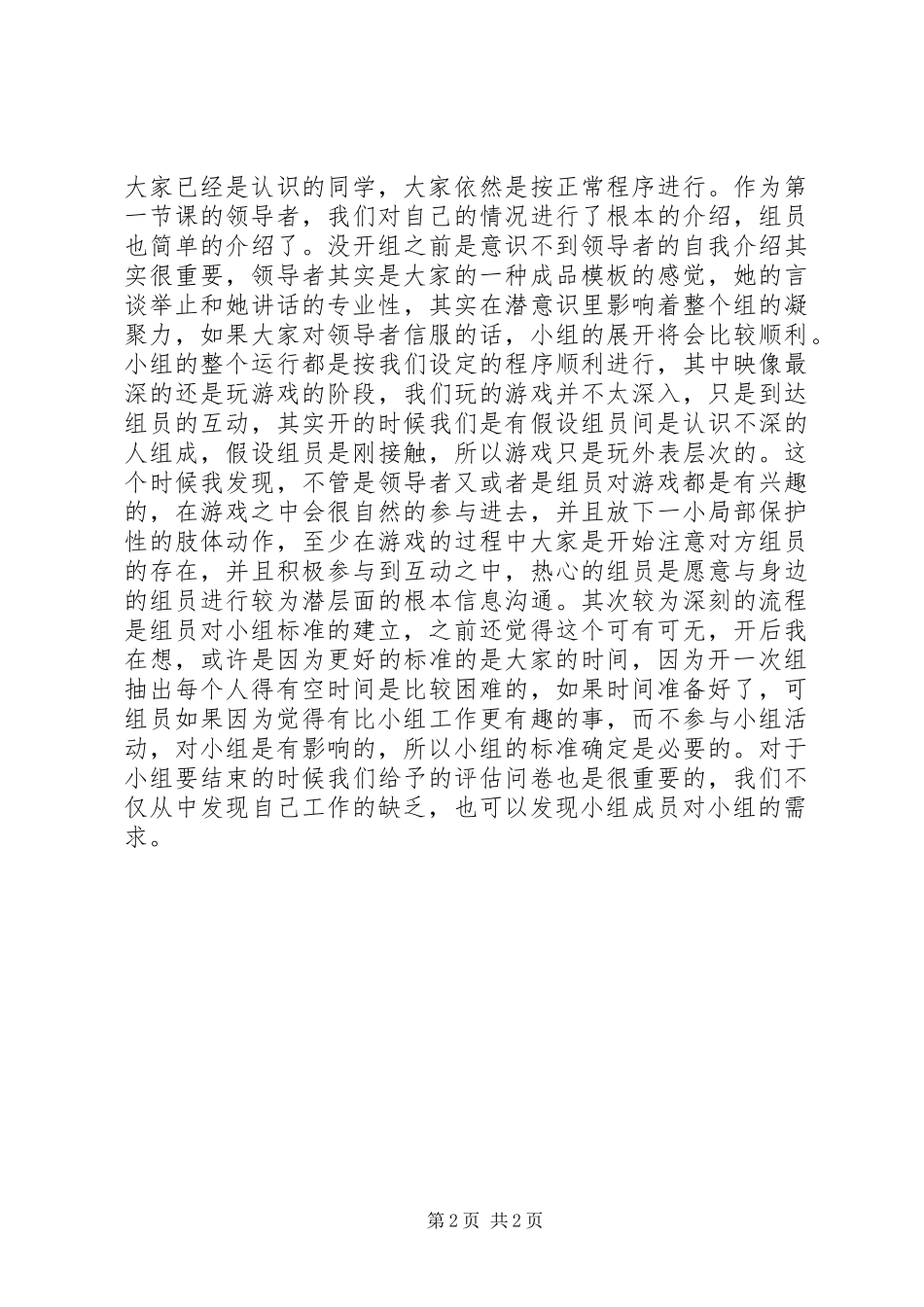 大家已经是认识的同学，大家依然是按正常程序进行。作为第一节课的领导者，我们对自己的情况进行了根本的介绍，组员也简单的介绍了。没开组之前是意识不到领导者的自我介绍其实很重要，领导者其实是大家的一种成品模板的感觉，她的言谈举止和她讲话的专业性，其实在潜意识里影响着整个组的凝聚力，如果大家对领导者信服的话，小组的展开将会比较顺利。小组的整个运行都是按我们设定的程序顺利进行，其中映像最深的还是玩游戏的阶段，我们玩的游戏并不太深入，只是到达组员的互动，其实开的时候我们是有假设组员间是认识不深的人组成，假设组员是刚接触，所以游戏只是玩外表层次的。这个时候我发现，不管是领导者又或者是组员对游戏都是有兴趣的，在游戏之中会很自然的参与进去，并且放下一小局部保护性的肢体动作，至少在游戏的过程中大家是开始注意对方组员的存在，并且积极参与到互动之中，热心的组员是愿意与身边的组员进行较为潜层面的根本信息沟通。其次较为深刻的流程是组员对小组标准的建立，之前还觉得这个可有可无，开后我在想，或许是因为更好的标准的是大家的时间，因为开一次组抽出每个人得有空时间是比较困难的，如果时间准备好了，可组员如果因为觉得有比小组工作更有趣的事，而不参与小组活动，对小组是有影响的，所以小组的标准确定是必要的。对于小组要结束的时候我们给予的评估问卷也是很重要的，我们不仅从中发现自己工作的缺乏，也可以发现小组成员对小组的需求。

第 2 页 共 2 页